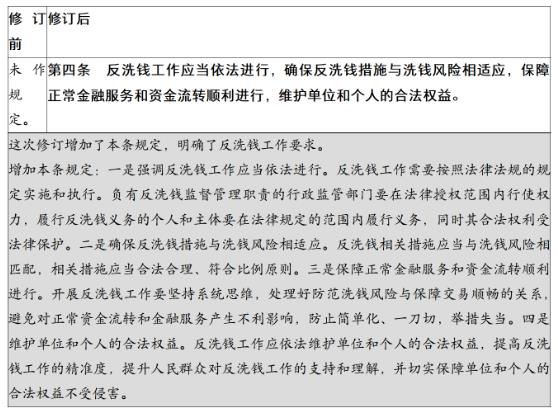 | 修订前 | 修订后 |
|---|---|
| 未作规定。 | 第四条　反洗钱工作应当依法进行，确保反洗钱措施与洗钱风险相适应，保障正常金融服务和资金流转顺利进行，维护单位和个人的合法权益。 |

这次修订增加了本条规定，明确了反洗钱工作要求。

增加本条规定：一是强调反洗钱工作应当依法进行。反洗钱工作需要按照法律法规的规定实施和执行。负有反洗钱监督管理职责的行政监管部门要在法律授权范围内行使权力，履行反洗钱义务的个人和主体要在法律规定的范围内履行义务，同时其合法权利受法律保护。二是确保反洗钱措施与洗钱风险相适应。反洗钱相关措施应当与洗钱风险相匹配，相关措施应当合法合理、符合比例原则。三是保障正常金融服务和资金流转顺利进行。开展反洗钱工作要坚持系统思维，处理好防范洗钱风险与保障交易顺畅的关系，避免对正常资金流转和金融服务产生不利影响，防止简单化、一刀切，举措失当。四是维护单位和个人的合法权益。反洗钱工作应依法维护单位和个人的合法权益，提高反洗钱工作的精准度，提升人民群众对反洗钱工作的支持和理解，并切实保障单位和个人的合法权益不受侵害。